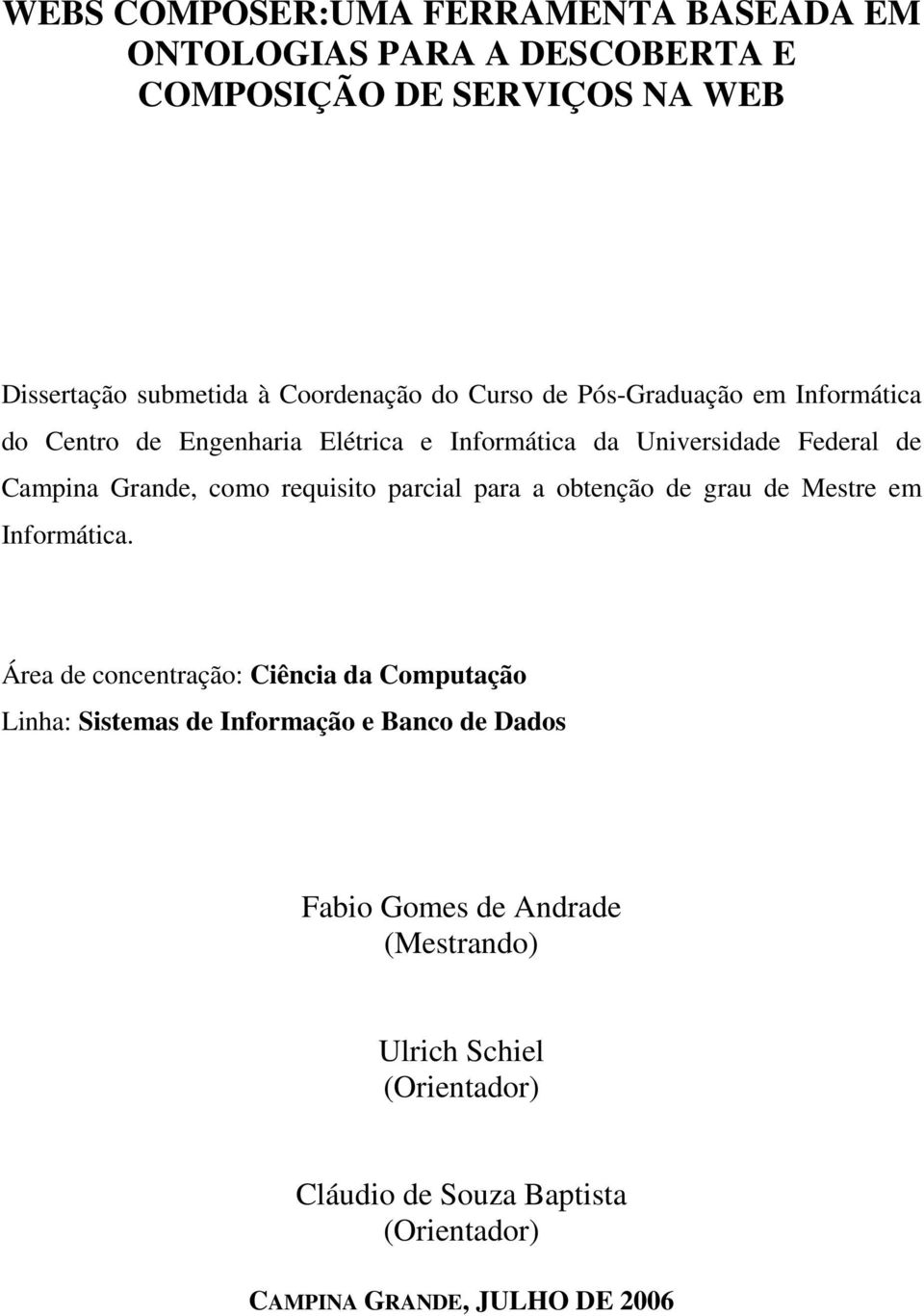 WEBS COMPOSER:UMA FERRAMENTA BASEADA EM ONTOLOGIAS PARA A DESCOBERTA E COMPOSIÇÃO DE SERVIÇOS NA WEB

Dissertação submetida à Coordenação do Curso de Pós-Graduação em Informática do Centro de Engenharia Elétrica e Informática da Universidade Federal de Campina Grande, como requisito parcial para a obtenção de grau de Mestre em Informática.

Área de concentração: Ciência da Computação
Linha: Sistemas de Informação e Banco de Dados

Fabio Gomes de Andrade
(Mestrando)

Ulrich Schiel
(Orientador)

Cláudio de Souza Baptista
(Orientador)

CAMPINA GRANDE, JULHO DE 2006